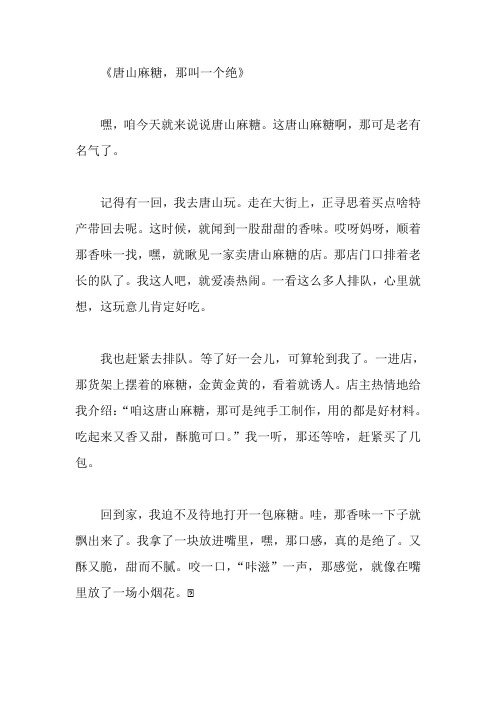 《唐山麻糖，那叫一个绝》

嘿，咱今天就来说说唐山麻糖。这唐山麻糖啊，那可是老有名气了。

记得有一回，我去唐山玩。走在大街上，正寻思着买点啥特产带回去呢。这时候，就闻到一股甜甜的香味。哎呀妈呀，顺着那香味一找，嘿，就瞅见一家卖唐山麻糖的店。那店门口排着老长的队了。我这人吧，就爱凑热闹。一看这么多人排队，心里就想，这玩意儿肯定好吃。

我也赶紧去排队。等了好一会儿，可算轮到我了。一进店，那货架上摆着的麻糖，金黄金黄的，看着就诱人。店主热情地给我介绍：“咱这唐山麻糖，那可是纯手工制作，用的都是好材料。吃起来又香又甜，酥脆可口。”我一听，那还等啥，赶紧买了几包。

回到家，我迫不及待地打开一包麻糖。哇，那香味一下子就飘出来了。我拿了一块放进嘴里，嘿，那口感，真的是绝了。又酥又脆，甜而不腻。咬一口，“咔滋”一声，那感觉，就像在嘴里放了一场小烟花。